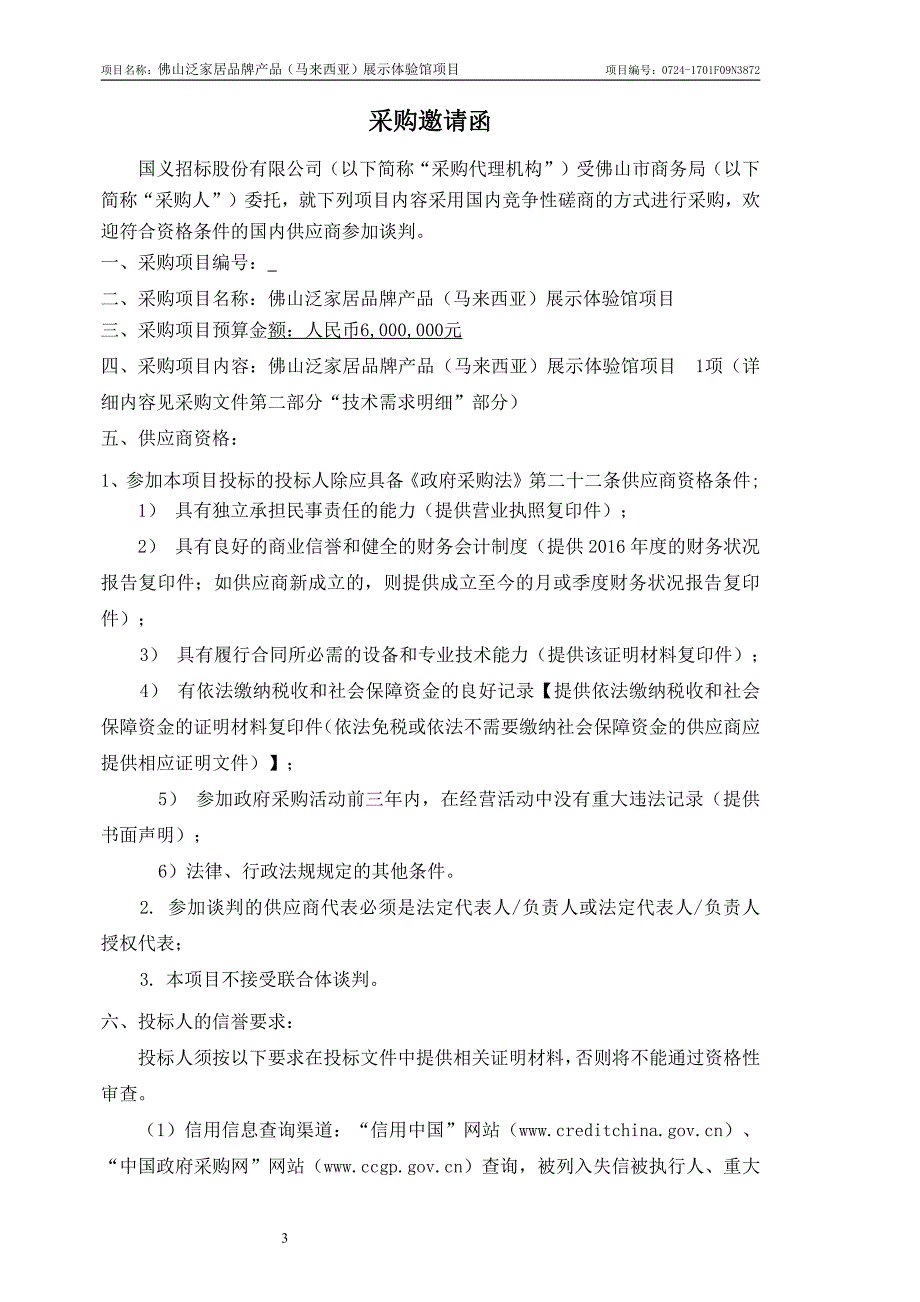 项目名称：佛山泛家居品牌产品（马来西亚）展示体验馆项目　　项目编号：0724-1701F09N3872

采购邀请函

国义招标股份有限公司（以下简称“采购代理机构”）受佛山市商务局（以下简称“采购人”）委托，就下列项目内容采用国内竞争性磋商的方式进行采购，欢迎符合资格条件的国内供应商参加谈判。

一、采购项目编号：_

二、采购项目名称：佛山泛家居品牌产品（马来西亚）展示体验馆项目

三、采购项目预算金额：人民币6,000,000元

四、采购项目内容：佛山泛家居品牌产品（马来西亚）展示体验馆项目　1项（详细内容见采购文件第二部分“技术需求明细”部分）

五、供应商资格：

1、参加本项目投标的投标人除应具备《政府采购法》第二十二条供应商资格条件；

1） 具有独立承担民事责任的能力（提供营业执照复印件）；

2） 具有良好的商业信誉和健全的财务会计制度（提供2016年度的财务状况报告复印件；如供应商新成立的，则提供成立至今的月或季度财务状况报告复印件）；

3） 具有履行合同所必需的设备和专业技术能力（提供该证明材料复印件）；

4） 有依法缴纳税收和社会保障资金的良好记录【提供依法缴纳税收和社会保障资金的证明材料复印件（依法免税或依法不需要缴纳社会保障资金的供应商应提供相应证明文件）】；

5） 参加政府采购活动前三年内，在经营活动中没有重大违法记录（提供书面声明）；

6）法律、行政法规规定的其他条件。

2. 参加谈判的供应商代表必须是法定代表人/负责人或法定代表人/负责人授权代表；

3. 本项目不接受联合体谈判。

六、投标人的信誉要求：

投标人须按以下要求在投标文件中提供相关证明材料，否则将不能通过资格性审查。

（1）信用信息查询渠道：“信用中国”网站（www.creditchina.gov.cn）、“中国政府采购网”网站（www.ccgp.gov.cn）查询，被列入失信被执行人、重大

3